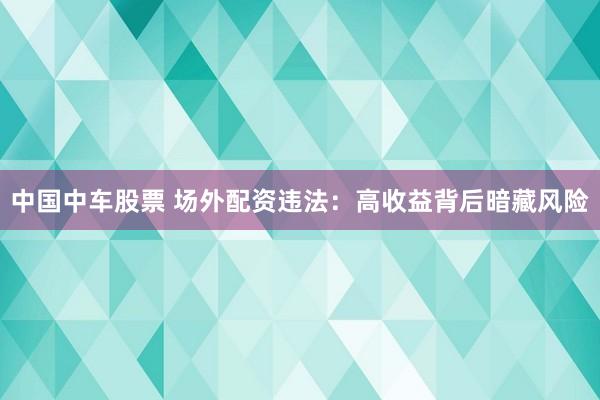 中国中车股票 场外配资违法：高收益背后暗藏风险